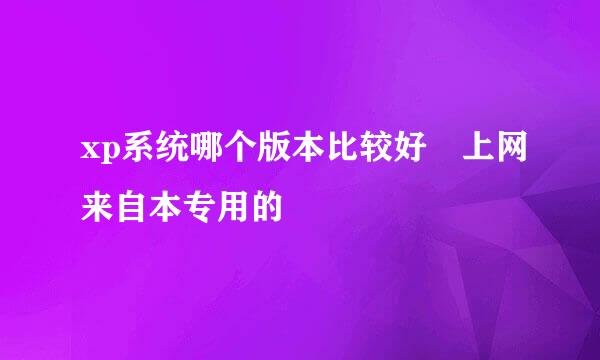 xp系统哪个版本比较好　上网来自本专用的